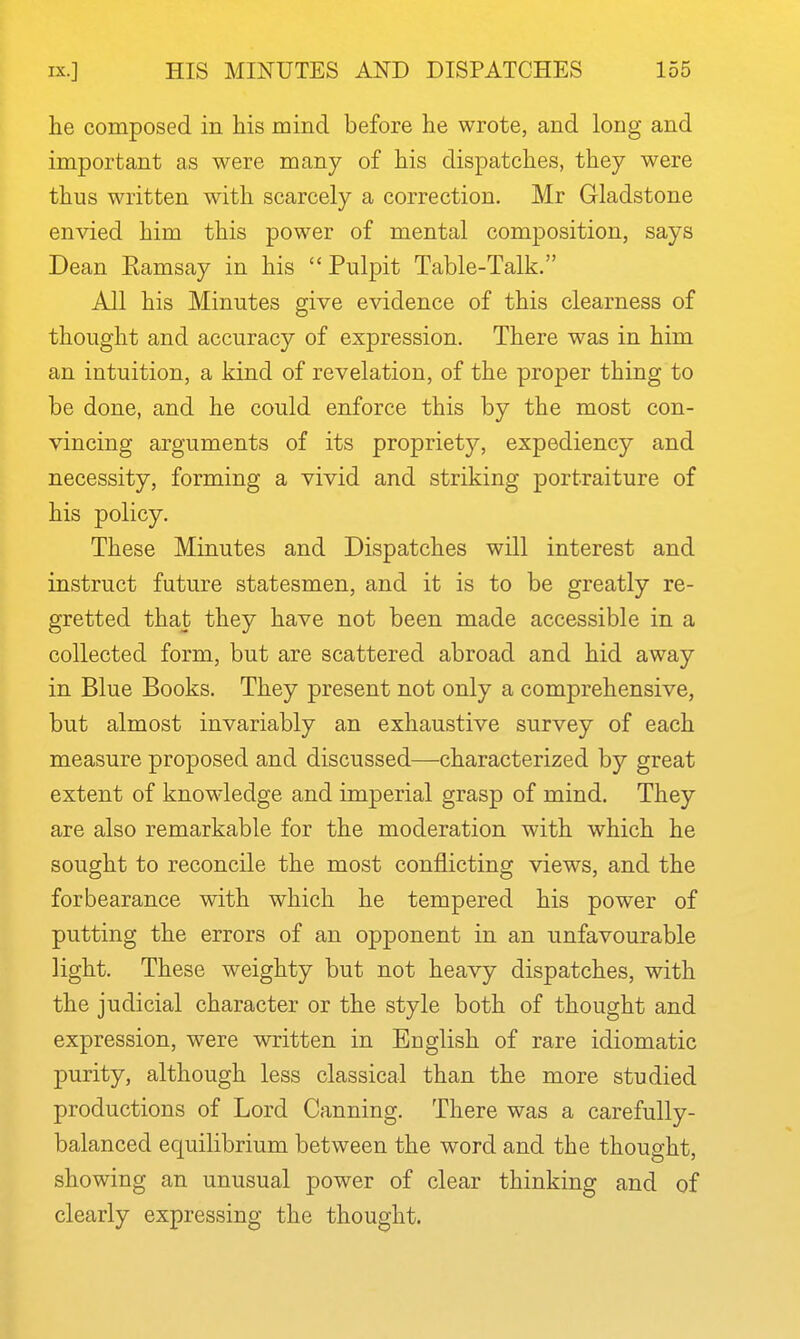 IX.] HIS MINUTES AND DISPATCHES 155

he composed in his mind before he wrote, and long and important as were many of his dispatches, they were thus written with scarcely a correction. Mr Gladstone envied him this power of mental composition, says Dean Ramsay in his "Pulpit Table-Talk."

All his Minutes give evidence of this clearness of thought and accuracy of expression. There was in him an intuition, a kind of revelation, of the proper thing to be done, and he could enforce this by the most convincing arguments of its propriety, expediency and necessity, forming a vivid and striking portraiture of his policy.

These Minutes and Dispatches will interest and instruct future statesmen, and it is to be greatly regretted that they have not been made accessible in a collected form, but are scattered abroad and hid away in Blue Books. They present not only a comprehensive, but almost invariably an exhaustive survey of each measure proposed and discussed—characterized by great extent of knowledge and imperial grasp of mind. They are also remarkable for the moderation with which he sought to reconcile the most conflicting views, and the forbearance with which he tempered his power of putting the errors of an opponent in an unfavourable light. These weighty but not heavy dispatches, with the judicial character or the style both of thought and expression, were written in English of rare idiomatic purity, although less classical than the more studied productions of Lord Canning. There was a carefully-balanced equilibrium between the word and the thought, showing an unusual power of clear thinking and of clearly expressing the thought.